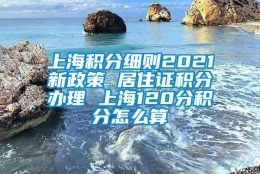 上海积分细则2021新政策 居住证积分办理 上海120分积分怎么算